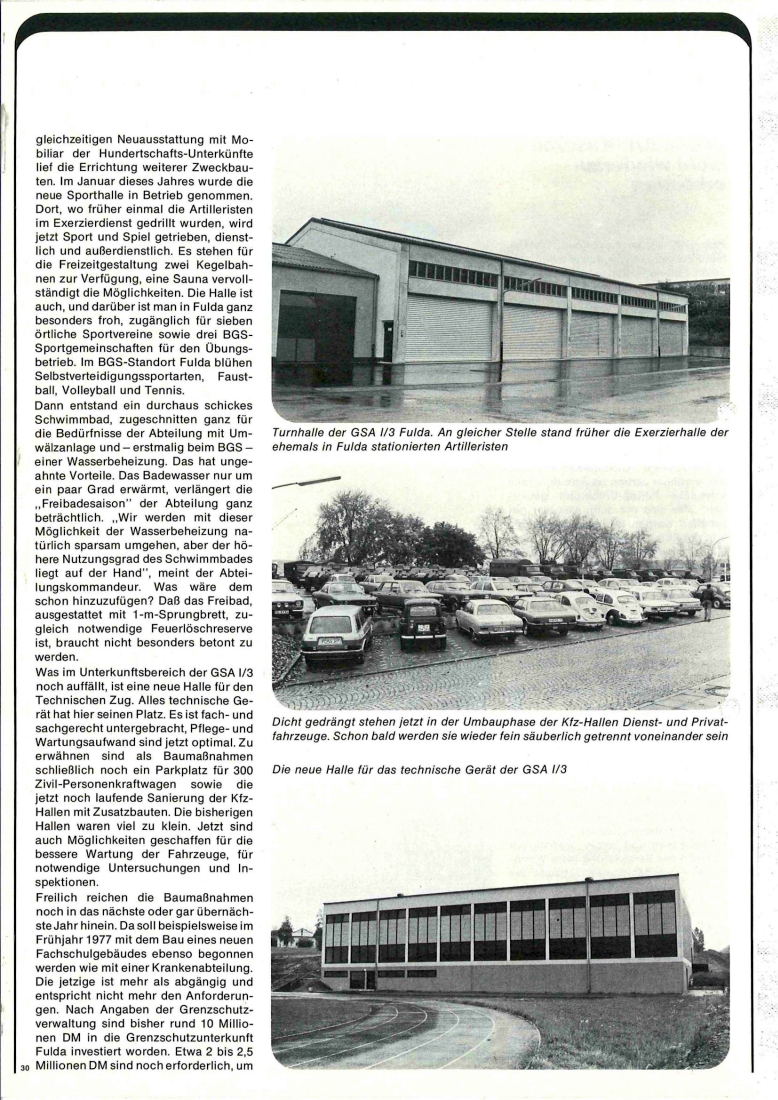 gleichzeitigen Neuausstattung mit Mobiliar der Hundertschafts-Unterkünfte lief die Errichtung weiterer Zweckbauten. Im Januar dieses Jahres wurde die neue Sporthalle in Betrieb genommen. Dort, wo früher einmal die Artilleristen im Exerzierdienst gedrillt wurden, wird jetzt Sport und Spiel getrieben, dienstlich und außerdienstlich. Es stehen für die Freizeitgestaltung zwei Kegelbahnen zur Verfügung, eine Sauna vervollständigt die Möglichkeiten. Die Halle ist auch, und darüber ist man in Fulda ganz besonders froh, zugänglich für sieben örtliche Sportvereine sowie drei BGS-Sportgemeinschaften für den Übungsbetrieb. Im BGS-Standort Fulda blühen Selbstverteidigungssportarten, Faustball, Volleyball und Tennis.

Dann entstand ein durchaus schickes Schwimmbad, zugeschnitten ganz für die Bedürfnisse der Abteilung mit Umwälzanlage und – erstmalig beim BGS – einer Wasserbeheizung. Das hat ungeahnte Vorteile. Das Badewasser nur um ein paar Grad erwärmt, verlängert die „Freibadesaison" der Abteilung ganz beträchtlich. „Wir werden mit dieser Möglichkeit der Wasserbeheizung natürlich sparsam umgehen, aber der höhere Nutzungsgrad des Schwimmbades liegt auf der Hand", meint der Abteilungskommandeur. Was wäre dem schon hinzuzufügen? Daß das Freibad, ausgestattet mit 1-m-Sprungbrett, zugleich notwendige Feuerlöschreserve ist, braucht nicht besonders betont zu werden.

Was im Unterkunftsbereich der GSA I/3 noch auffällt, ist eine neue Halle für den Technischen Zug. Alles technische Gerät hat hier seinen Platz. Es ist fach- und sachgerecht untergebracht, Pflege- und Wartungsaufwand sind jetzt optimal. Zu erwähnen sind als Baumaßnahmen schließlich noch ein Parkplatz für 300 Zivil-Personenkraftwagen sowie die jetzt noch laufende Sanierung der Kfz-Hallen mit Zusatzbauten. Die bisherigen Hallen waren viel zu klein. Jetzt sind auch Möglichkeiten geschaffen für die bessere Wartung der Fahrzeuge, für notwendige Untersuchungen und Inspektionen.

Freilich reichen die Baumaßnahmen noch in das nächste oder gar übernächste Jahr hinein. Da soll beispielsweise im Frühjahr 1977 mit dem Bau eines neuen Fachschulgebäudes ebenso begonnen werden wie mit einer Krankenabteilung. Die jetzige ist mehr als abgängig und entspricht nicht mehr den Anforderungen. Nach Angaben der Grenzschutzverwaltung sind bisher rund 10 Millionen DM in die Grenzschutzunterkunft Fulda investiert worden. Etwa 2 bis 2,5 Millionen DM sind noch erforderlich, um

30

Turnhalle der GSA I/3 Fulda. An gleicher Stelle stand früher die Exerzierhalle der ehemals in Fulda stationierten Artilleristen

Dicht gedrängt stehen jetzt in der Umbauphase der Kfz-Hallen Dienst- und Privatfahrzeuge. Schon bald werden sie wieder fein säuberlich getrennt voneinander sein

Die neue Halle für das technische Gerät der GSA I/3